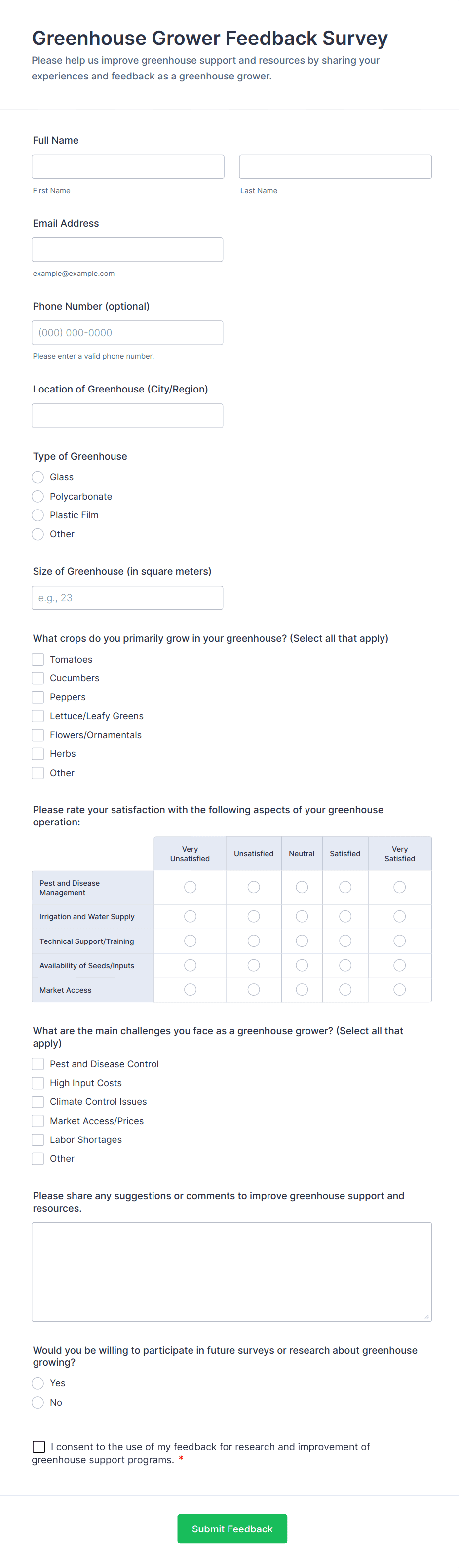 Greenhouse Grower Feedback Survey

Please help us improve greenhouse support and resources by sharing your experiences and feedback as a greenhouse grower.

Full Name

First Name

Last Name

Email Address

example@example.com

Phone Number (optional)

(000) 000-0000

Please enter a valid phone number.

Location of Greenhouse (City/Region)

Type of Greenhouse

Glass

Polycarbonate

Plastic Film

Other

Size of Greenhouse (in square meters)

e.g., 23

What crops do you primarily grow in your greenhouse? (Select all that apply)

Tomatoes

Cucumbers

Peppers

Lettuce/Leafy Greens

Flowers/Ornamentals

Herbs

Other

Please rate your satisfaction with the following aspects of your greenhouse operation:

| | Very Unsatisfied | Unsatisfied | Neutral | Satisfied | Very Satisfied |
|---|---|---|---|---|---|
| Pest and Disease Management | | | | | |
| Irrigation and Water Supply | | | | | |
| Technical Support/Training | | | | | |
| Availability of Seeds/Inputs | | | | | |
| Market Access | | | | | |

What are the main challenges you face as a greenhouse grower? (Select all that apply)

Pest and Disease Control

High Input Costs

Climate Control Issues

Market Access/Prices

Labor Shortages

Other

Please share any suggestions or comments to improve greenhouse support and resources.

Would you be willing to participate in future surveys or research about greenhouse growing?

Yes

No

I consent to the use of my feedback for research and improvement of greenhouse support programs. *

Submit Feedback